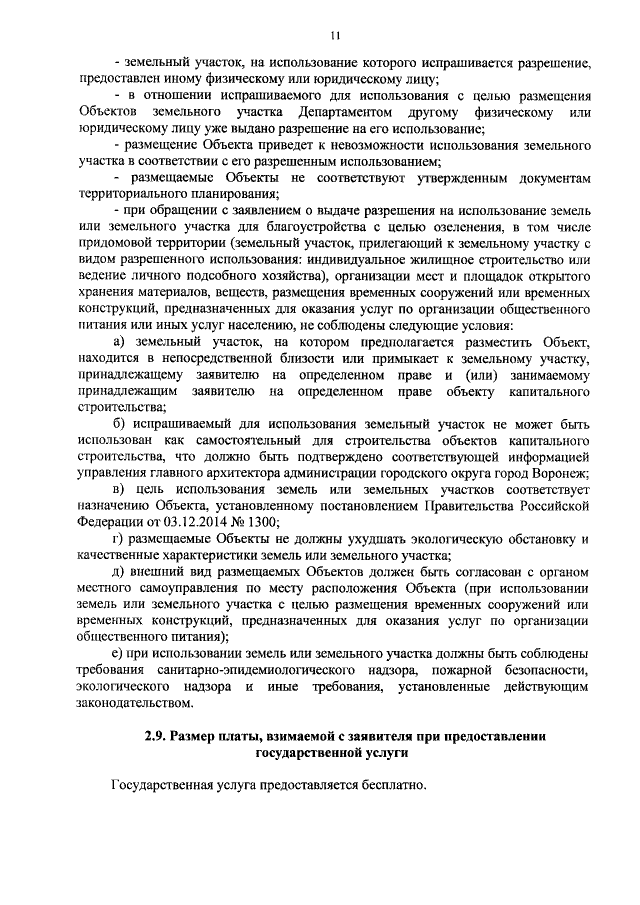 11

- земельный участок, на использование которого испрашивается разрешение, предоставлен иному физическому или юридическому лицу;

- в отношении испрашиваемого для использования с целью размещения Объектов земельного участка Департаментом другому физическому или юридическому лицу уже выдано разрешение на его использование;

- размещение Объекта приведет к невозможности использования земельного участка в соответствии с его разрешенным использованием;

- размещаемые Объекты не соответствуют утвержденным документам территориального планирования;

- при обращении с заявлением о выдаче разрешения на использование земель или земельного участка для благоустройства с целью озеленения, в том числе придомовой территории (земельный участок, прилегающий к земельному участку с видом разрешенного использования: индивидуальное жилищное строительство или ведение личного подсобного хозяйства), организации мест и площадок открытого хранения материалов, веществ, размещения временных сооружений или временных конструкций, предназначенных для оказания услуг по организации общественного питания или иных услуг населению, не соблюдены следующие условия:

а) земельный участок, на котором предполагается разместить Объект, находится в непосредственной близости или примыкает к земельному участку, принадлежащему заявителю на определенном праве и (или) занимаемому принадлежащим заявителю на определенном праве объекту капитального строительства;

б) испрашиваемый для использования земельный участок не может быть использован как самостоятельный для строительства объектов капитального строительства, что должно быть подтверждено соответствующей информацией управления главного архитектора администрации городского округа город Воронеж;

в) цель использования земель или земельных участков соответствует назначению Объекта, установленному постановлением Правительства Российской Федерации от 03.12.2014 № 1300;

г) размещаемые Объекты не должны ухудшать экологическую обстановку и качественные характеристики земель или земельного участка;

д) внешний вид размещаемых Объектов должен быть согласован с органом местного самоуправления по месту расположения Объекта (при использовании земель или земельного участка с целью размещения временных сооружений или временных конструкций, предназначенных для оказания услуг по организации общественного питания);

е) при использовании земель или земельного участка должны быть соблюдены требования санитарно-эпидемиологического надзора, пожарной безопасности, экологического надзора и иные требования, установленные действующим законодательством.

2.9. Размер платы, взимаемой с заявителя при предоставлении государственной услуги

Государственная услуга предоставляется бесплатно.